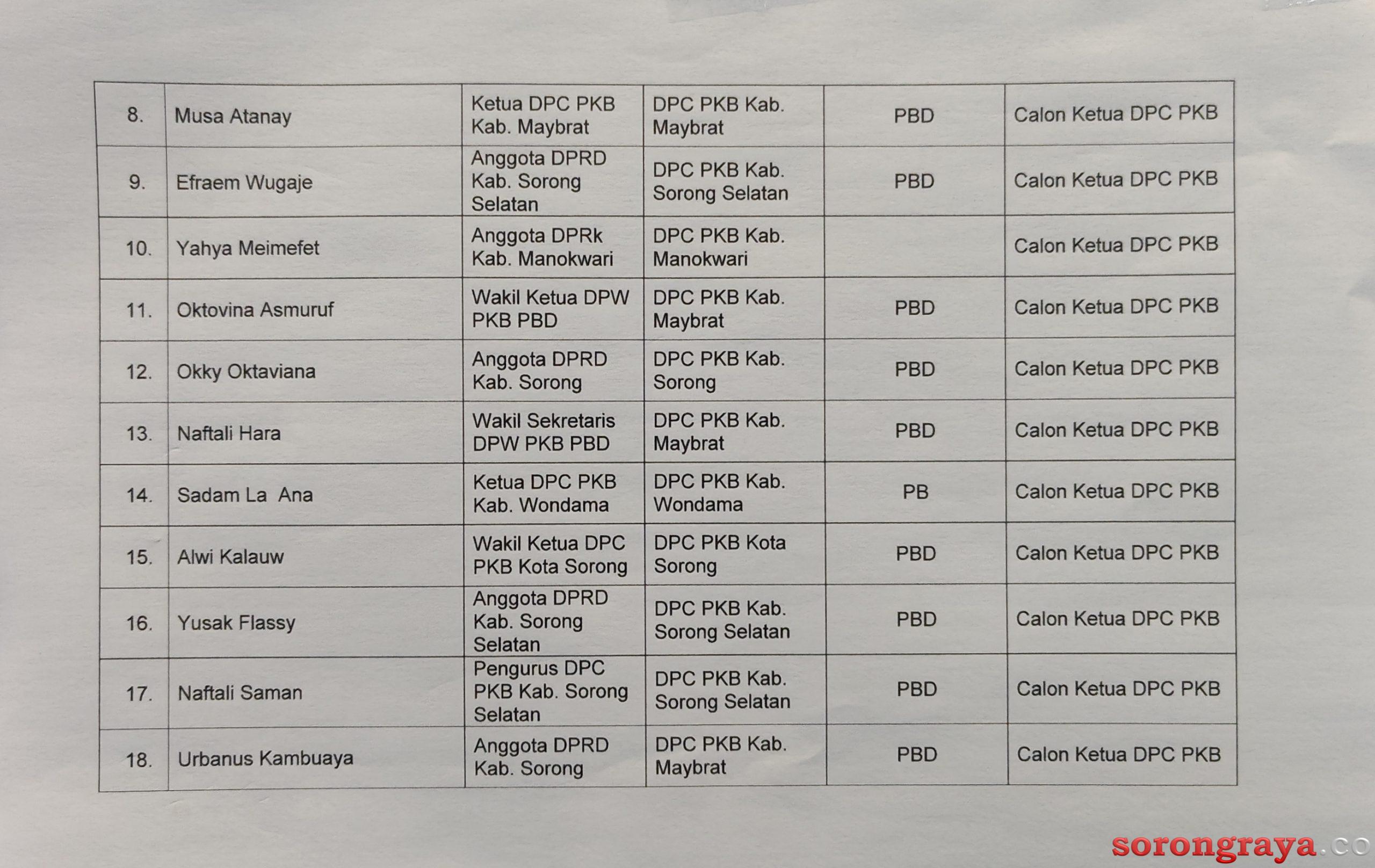 | 8. | Musa Atanay | Ketua DPC PKB Kab. Maybrat | DPC PKB Kab. Maybrat | PBD | Calon Ketua DPC PKB |
|---|---|---|---|---|---|
| 9. | Efraem Wugaje | Anggota DPRD Kab. Sorong Selatan | DPC PKB Kab. Sorong Selatan | PBD | Calon Ketua DPC PKB |
| 10. | Yahya Meimefet | Anggota DPRk Kab. Manokwari | DPC PKB Kab. Manokwari | | Calon Ketua DPC PKB |
| 11. | Oktovina Asmuruf | Wakil Ketua DPW PKB PBD | DPC PKB Kab. Maybrat | PBD | Calon Ketua DPC PKB |
| 12. | Okky Oktaviana | Anggota DPRD Kab. Sorong | DPC PKB Kab. Sorong | PBD | Calon Ketua DPC PKB |
| 13. | Naftali Hara | Wakil Sekretaris DPW PKB PBD | DPC PKB Kab. Maybrat | PBD | Calon Ketua DPC PKB |
| 14. | Sadam La Ana | Ketua DPC PKB Kab. Wondama | DPC PKB Kab. Wondama | PB | Calon Ketua DPC PKB |
| 15. | Alwi Kalauw | Wakil Ketua DPC PKB Kota Sorong | DPC PKB Kota Sorong | PBD | Calon Ketua DPC PKB |
| 16. | Yusak Flassy | Anggota DPRD Kab. Sorong Selatan | DPC PKB Kab. Sorong Selatan | PBD | Calon Ketua DPC PKB |
| 17. | Naftali Saman | Pengurus DPC PKB Kab. Sorong Selatan | DPC PKB Kab. Sorong Selatan | PBD | Calon Ketua DPC PKB |
| 18. | Urbanus Kambuaya | Anggota DPRD Kab. Sorong | DPC PKB Kab. Maybrat | PBD | Calon Ketua DPC PKB |

sorongraya.co